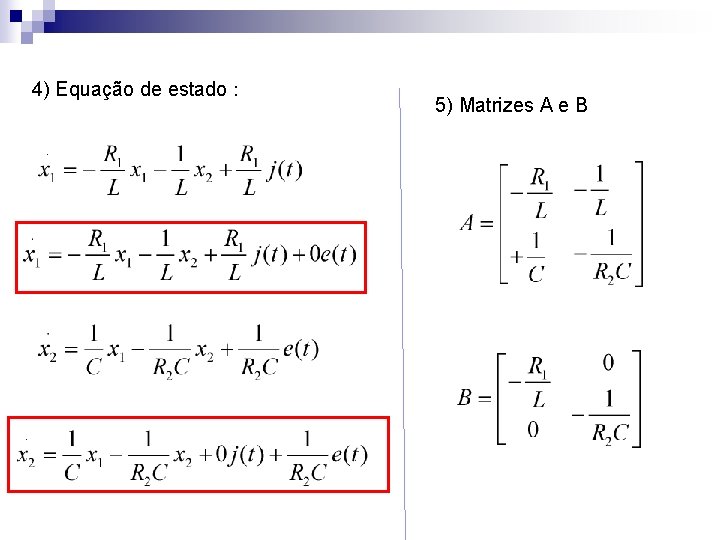 4) Equação de estado :

$\dot{x}_1 = -\frac{R_1}{L}x_1 - \frac{1}{L}x_2 + \frac{R_1}{L}j(t)$

$\dot{x}_1 = -\frac{R_1}{L}x_1 - \frac{1}{L}x_2 + \frac{R_1}{L}j(t) + 0e(t)$

$\dot{x}_2 = \frac{1}{C}x_1 - \frac{1}{R_2C}x_2 + \frac{1}{R_2C}e(t)$

$\dot{x}_2 = \frac{1}{C}x_1 - \frac{1}{R_2C}x_2 + 0j(t) + \frac{1}{R_2C}e(t)$

5) Matrizes A e B

$A = \begin{bmatrix} -\frac{R_1}{L} & -\frac{1}{L} \\ +\frac{1}{C} & -\frac{1}{R_2C} \end{bmatrix}$

$B = \begin{bmatrix} -\frac{R_1}{L} & 0 \\ 0 & -\frac{1}{R_2C} \end{bmatrix}$